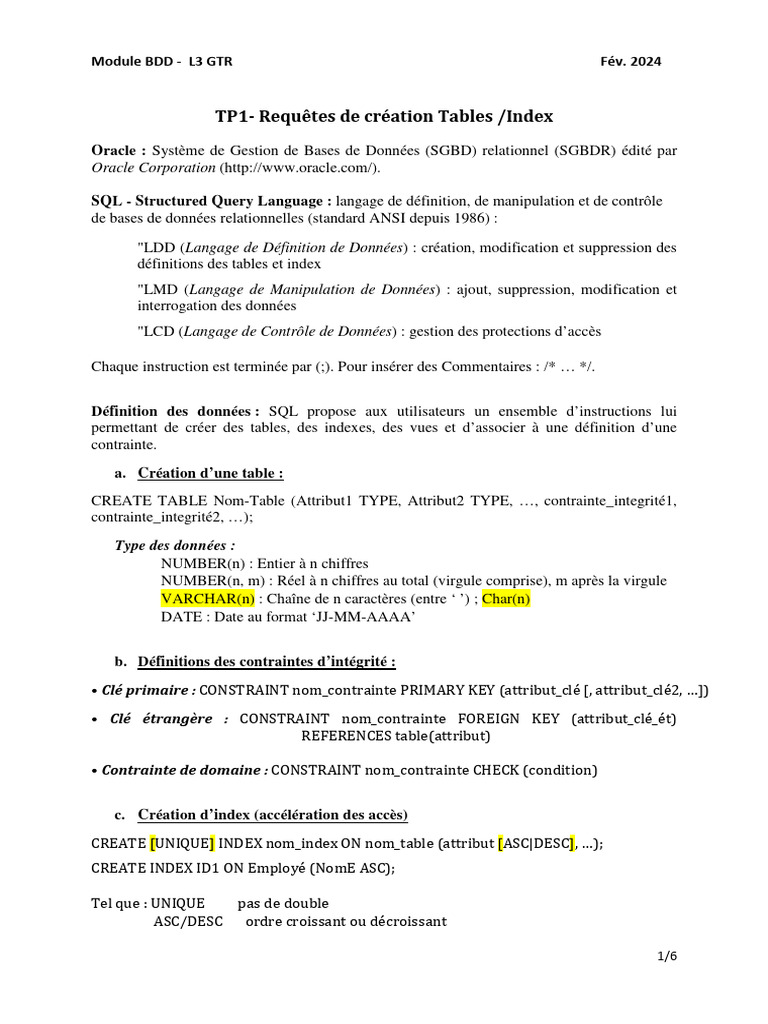 Module BDD - L3 GTR Fév. 2024

TP1- Requêtes de création Tables /Index

Oracle : Système de Gestion de Bases de Données (SGBD) relationnel (SGBDR) édité par Oracle Corporation (http://www.oracle.com/).

SQL - Structured Query Language : langage de définition, de manipulation et de contrôle de bases de données relationnelles (standard ANSI depuis 1986) :

"LDD (Langage de Définition de Données) : création, modification et suppression des définitions des tables et index

"LMD (Langage de Manipulation de Données) : ajout, suppression, modification et interrogation des données

"LCD (Langage de Contrôle de Données) : gestion des protections d'accès

Chaque instruction est terminée par (;). Pour insérer des Commentaires : /* … */.

Définition des données : SQL propose aux utilisateurs un ensemble d'instructions lui permettant de créer des tables, des indexes, des vues et d'associer à une définition d'une contrainte.

a. Création d'une table :

CREATE TABLE Nom-Table (Attribut1 TYPE, Attribut2 TYPE, …, contrainte_integrité1, contrainte_integrité2, …);

Type des données :
NUMBER(n) : Entier à n chiffres
NUMBER(n, m) : Réel à n chiffres au total (virgule comprise), m après la virgule
VARCHAR(n) : Chaîne de n caractères (entre ' ') ; Char(n)
DATE : Date au format 'JJ-MM-AAAA'

b. Définitions des contraintes d'intégrité :

• Clé primaire : CONSTRAINT nom_contrainte PRIMARY KEY (attribut_clé [, attribut_clé2, …])

• Clé étrangère : CONSTRAINT nom_contrainte FOREIGN KEY (attribut_clé_ét) REFERENCES table(attribut)

• Contrainte de domaine : CONSTRAINT nom_contrainte CHECK (condition)

c. Création d'index (accélération des accès)

CREATE [UNIQUE] INDEX nom_index ON nom_table (attribut [ASC|DESC], …);
CREATE INDEX ID1 ON Employé (NomE ASC);

Tel que : UNIQUE pas de double
ASC/DESC ordre croissant ou décroissant

1/6